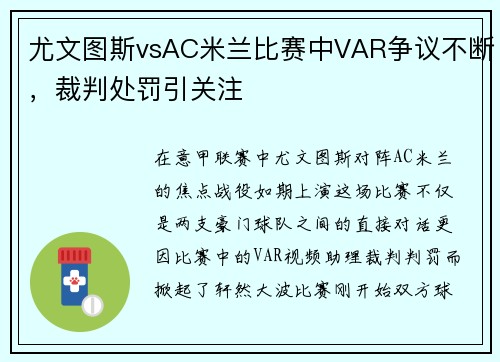 尤文图斯vsAC米兰比赛中VAR争议不断，裁判处罚引关注

在意甲联赛中尤文图斯对阵AC米兰的焦点战役如期上演这场比赛不仅是两支豪门球队之间的直接对话更因比赛中的VAR视频助理裁判判罚而掀起了轩然大波比赛刚开始双方球